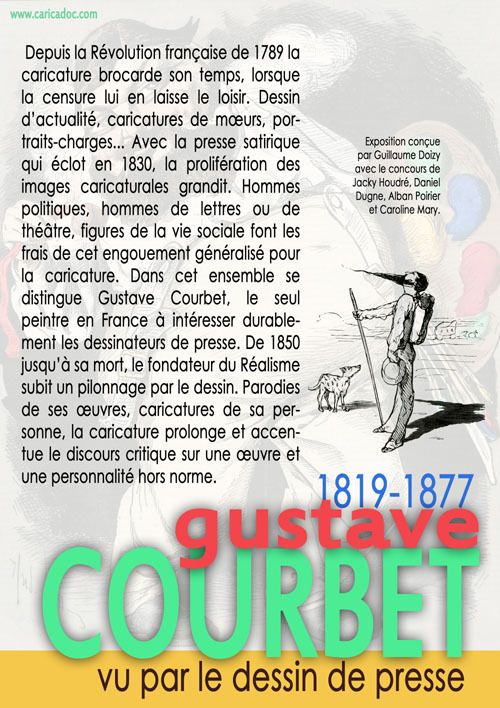 www.caricadoc.com

Depuis la Révolution française de 1789 la caricature brocarde son temps, lorsque la censure lui en laisse le loisir. Dessin d'actualité, caricatures de mœurs, portraits-charges... Avec la presse satirique qui éclot en 1830, la prolifération des images caricaturales grandit. Hommes politiques, hommes de lettres ou de théâtre, figures de la vie sociale font les frais de cet engouement généralisé pour la caricature. Dans cet ensemble se distingue Gustave Courbet, le seul peintre en France à intéresser durablement les dessinateurs de presse. De 1850 jusqu'à sa mort, le fondateur du Réalisme subit un pilonnage par le dessin. Parodies de ses œuvres, caricatures de sa personne, la caricature prolonge et accentue le discours critique sur une œuvre et une personnalité hors norme.

Exposition conçue par Guillaume Doizy avec le concours de Jacky Houdré, Daniel Dugne, Alban Poirier et Caroline Mary.

1819-1877
gustave
COURBET
vu par le dessin de presse